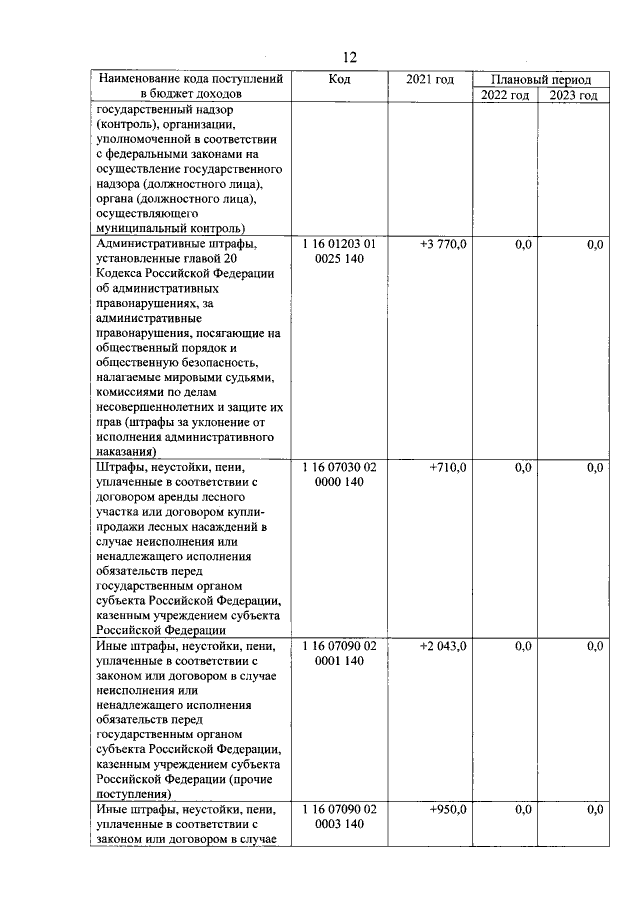 12

| Наименование кода поступлений в бюджет доходов | Код | 2021 год | Плановый период | |
|---|---|---|---|---|
| | | | 2022 год | 2023 год |
| государственный надзор (контроль), организации, уполномоченной в соответствии с федеральными законами на осуществление государственного надзора (должностного лица), органа (должностного лица), осуществляющего муниципальный контроль) | | | | |
| Административные штрафы, установленные главой 20 Кодекса Российской Федерации об административных правонарушениях, за административные правонарушения, посягающие на общественный порядок и общественную безопасность, налагаемые мировыми судьями, комиссиями по делам несовершеннолетних и защите их прав (штрафы за уклонение от исполнения административного наказания) | 1 16 01203 01 0025 140 | +3 770,0 | 0,0 | 0,0 |
| Штрафы, неустойки, пени, уплаченные в соответствии с договором аренды лесного участка или договором купли-продажи лесных насаждений в случае неисполнения или ненадлежащего исполнения обязательств перед государственным органом субъекта Российской Федерации, казенным учреждением субъекта Российской Федерации | 1 16 07030 02 0000 140 | +710,0 | 0,0 | 0,0 |
| Иные штрафы, неустойки, пени, уплаченные в соответствии с законом или договором в случае неисполнения или ненадлежащего исполнения обязательств перед государственным органом субъекта Российской Федерации, казенным учреждением субъекта Российской Федерации (прочие поступления) | 1 16 07090 02 0001 140 | +2 043,0 | 0,0 | 0,0 |
| Иные штрафы, неустойки, пени, уплаченные в соответствии с законом или договором в случае | 1 16 07090 02 0003 140 | +950,0 | 0,0 | 0,0 |